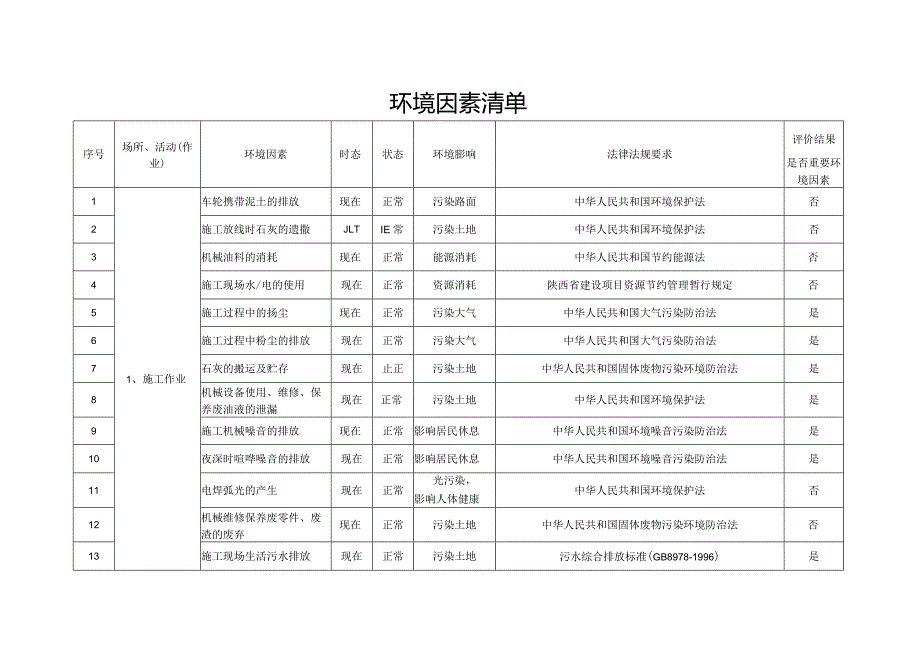 环境因素清单

| 序号 | 场所、活动(作业) | 环境因素 | 时态 | 状态 | 环境影响 | 法律法规要求 | 评价结果 是否重要环境因素 |
|---|---|---|---|---|---|---|---|
| 1 | 1、施工作业 | 车轮携带泥土的排放 | 现在 | 正常 | 污染路面 | 中华人民共和国环境保护法 | 否 |
| 2 | | 施工放线时石灰的遗撒 | JLT | IE常 | 污染土地 | 中华人民共和国环境保护法 | 否 |
| 3 | | 机械油料的消耗 | 现在 | 正常 | 能源消耗 | 中华人民共和国节约能源法 | 否 |
| 4 | | 施工现场水/电的使用 | 现在 | 正常 | 资源消耗 | 陕西省建设项目资源节约管理暂行规定 | 否 |
| 5 | | 施工过程中的扬尘 | 现在 | 正常 | 污染大气 | 中华人民共和国大气污染防治法 | 是 |
| 6 | | 施工过程中粉尘的排放 | 现在 | 正常 | 污染大气 | 中华人民共和国大气污染防治法 | 是 |
| 7 | | 石灰的搬运及贮存 | 现在 | 止正 | 污染土地 | 中华人民共和国固体废物污染环境防治法 | 是 |
| 8 | | 机械设备使用、维修、保养废油液的泄漏 | 现在 | 正常 | 污染土地 | 中华人民共和国环境保护法 | 是 |
| 9 | | 施工机械噪音的排放 | 现在 | 正常 | 影响居民休息 | 中华人民共和国环境噪音污染防治法 | 是 |
| 10 | | 夜深时喧哗噪音的排放 | 现在 | 正常 | 影响居民休息 | 中华人民共和国环境噪音污染防治法 | 是 |
| 11 | | 电焊弧光的产生 | 现在 | 正常 | 光污染，影响人体健康 | 中华人民共和国环境保护法 | 否 |
| 12 | | 机械维修保养废零件、废渣的废弃 | 现在 | 正常 | 污染土地 | 中华人民共和国固体废物污染环境防治法 | 否 |
| 13 | | 施工现场生活污水排放 | 现在 | 正常 | 污染土地 | 污水综合排放标准(GB8978-1996) | 是 |